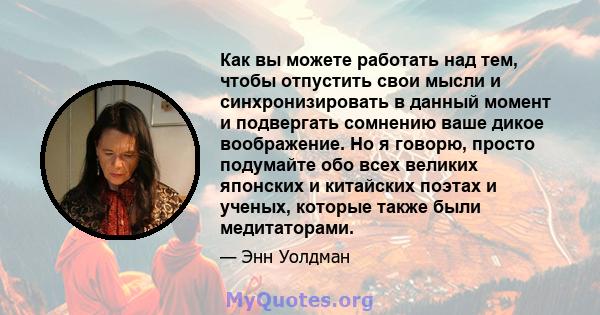 Как вы можете работать над тем, чтобы отпустить свои мысли и синхронизировать в данный момент и подвергать сомнению ваше дикое воображение. Но я говорю, просто подумайте обо всех великих японских и китайских поэтах и ученых, которые также были медитаторами.

— Энн Уолдман

MyQuotes.org